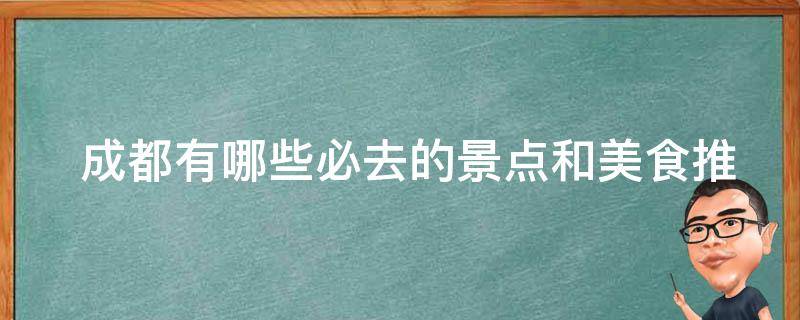 成都有哪些必去的景点和美食推